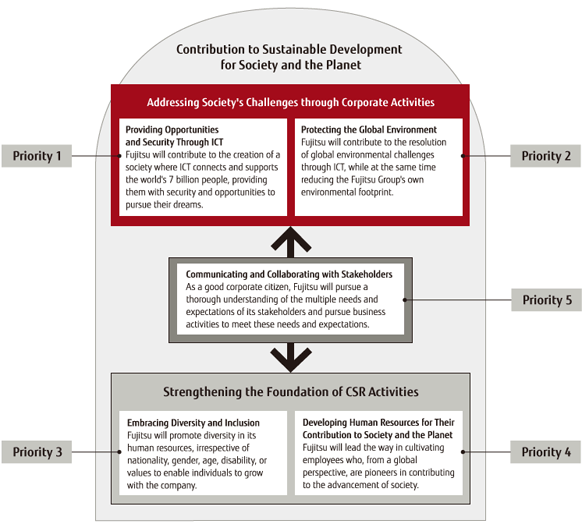 Contribution to Sustainable Development for Society and the Planet

Addressing Society's Challenges through Corporate Activities

Priority 1

Providing Opportunities and Security Through ICT
Fujitsu will contribute to the creation of a society where ICT connects and supports the world's 7 billion people, providing them with security and opportunities to pursue their dreams.

Protecting the Global Environment
Fujitsu will contribute to the resolution of global environmental challenges through ICT, while at the same time reducing the Fujitsu Group's own environmental footprint.

Priority 2

Communicating and Collaborating with Stakeholders
As a good corporate citizen, Fujitsu will pursue a thorough understanding of the multiple needs and expectations of its stakeholders and pursue business activities to meet these needs and expectations.

Priority 5

Strengthening the Foundation of CSR Activities

Priority 3

Embracing Diversity and Inclusion
Fujitsu will promote diversity in its human resources, irrespective of nationality, gender, age, disability, or values to enable individuals to grow with the company.

Developing Human Resources for Their Contribution to Society and the Planet
Fujitsu will lead the way in cultivating employees who, from a global perspective, are pioneers in contributing to the advancement of society.

Priority 4